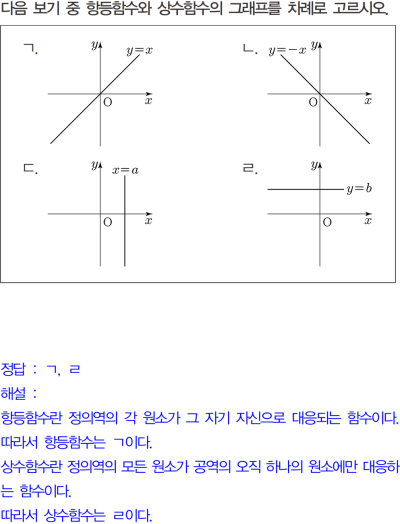 다음 보기 중 항등함수와 상수함수의 그래프를 차례로 고르시오.

ㄱ. $y$ $y=x$ O $x$

ㄴ. $y=-x$ $y$ O $x$

ㄷ. $y$ $x=a$ O $x$

ㄹ. $y$ $y=b$ O $x$

정답 : ㄱ, ㄹ
해설 :
항등함수란 정의역의 각 원소가 그 자기 자신으로 대응되는 함수이다.
따라서 항등함수는 ㄱ이다.
상수함수란 정의역의 모든 원소가 공역의 오직 하나의 원소에만 대응하는 함수이다.
따라서 상수함수는 ㄹ이다.